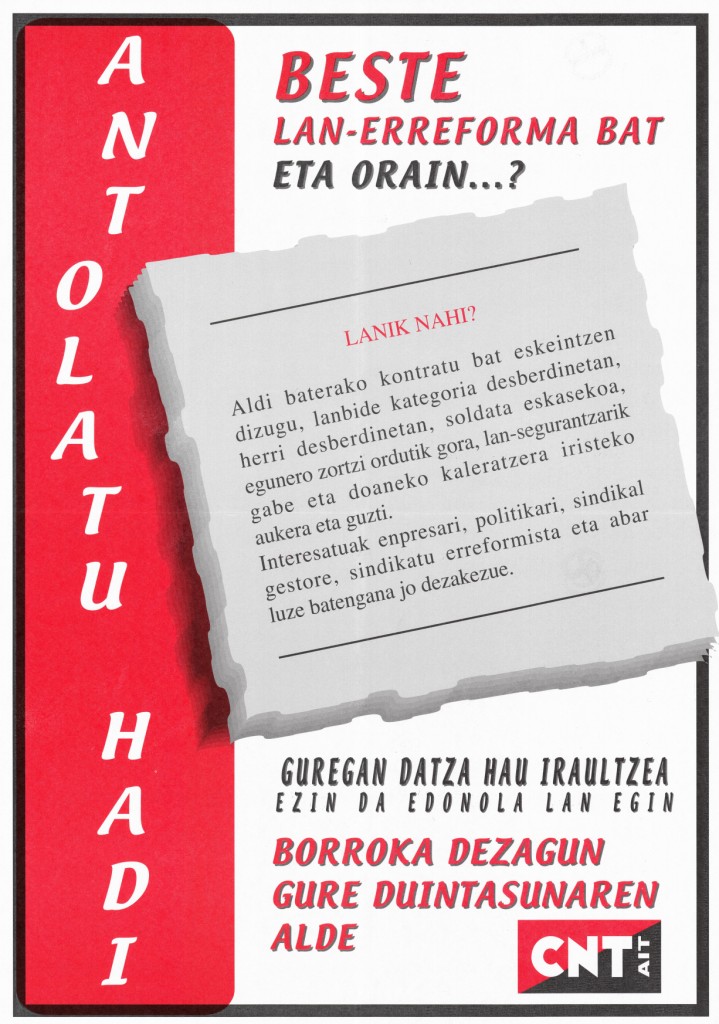 ANTOLATU HADI

BESTE
LAN-ERREFORMA BAT
ETA ORAIN...?

LANIK NAHI?

Aldi baterako kontratu bat eskeintzen dizugu, lanbide kategoria desberdinetan, herri desberdinetan, soldata eskasekoa, egunero zortzi ordutik gora, lan-segurantzarik gabe eta doaneko kaleratzera iristeko aukera eta guzti.

Interesatuak enpresari, politikari, sindikal gestore, sindikatu erreformista eta abar luze batengana jo dezakezue.

GUREGAN DATZA HAU IRAULTZEA
EZIN DA EDONOLA LAN EGIN

BORROKA DEZAGUN
GURE DUINTASUNAREN
ALDE

CNT AIT